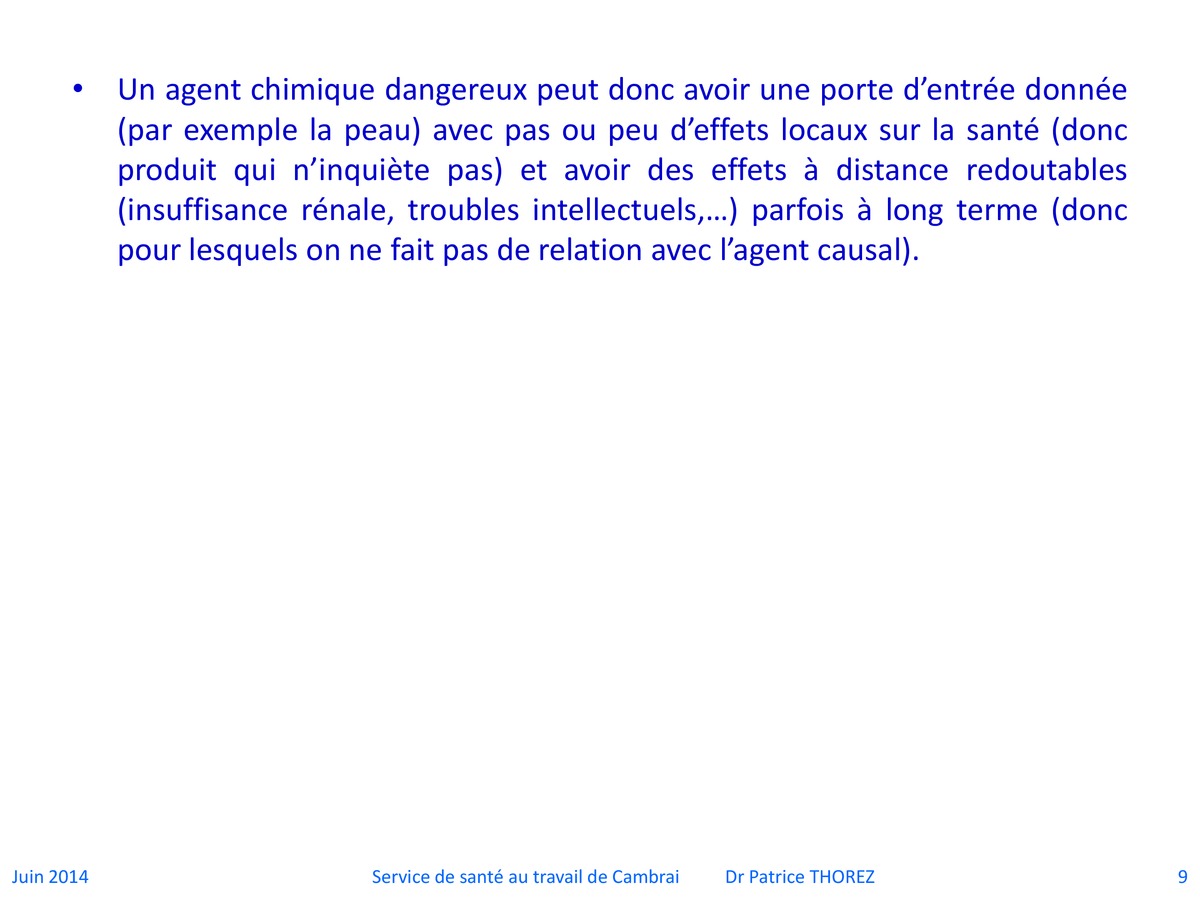 • Un agent chimique dangereux peut donc avoir une porte d’entrée donnée (par exemple la peau) avec pas ou peu d’effets locaux sur la santé (donc produit qui n’inquiète pas) et avoir des effets à distance redoutables (insuffisance rénale, troubles intellectuels,…) parfois à long terme (donc pour lesquels on ne fait pas de relation avec l’agent causal).

Juin 2014 Service de santé au travail de Cambrai Dr Patrice THOREZ 9